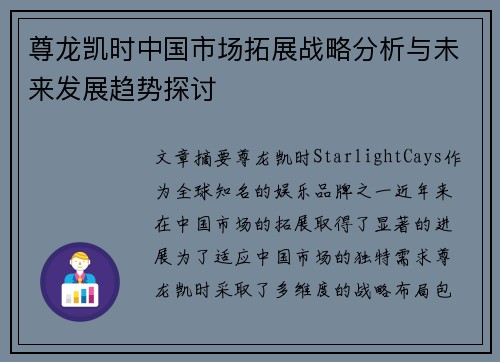 尊龙凯时中国市场拓展战略分析与未来发展趋势探讨

文章摘要尊龙凯时StarlightCays作为全球知名的娱乐品牌之一近年来在中国市场的拓展取得了显著的进展为了适应中国市场的独特需求尊龙凯时采取了多维度的战略布局包